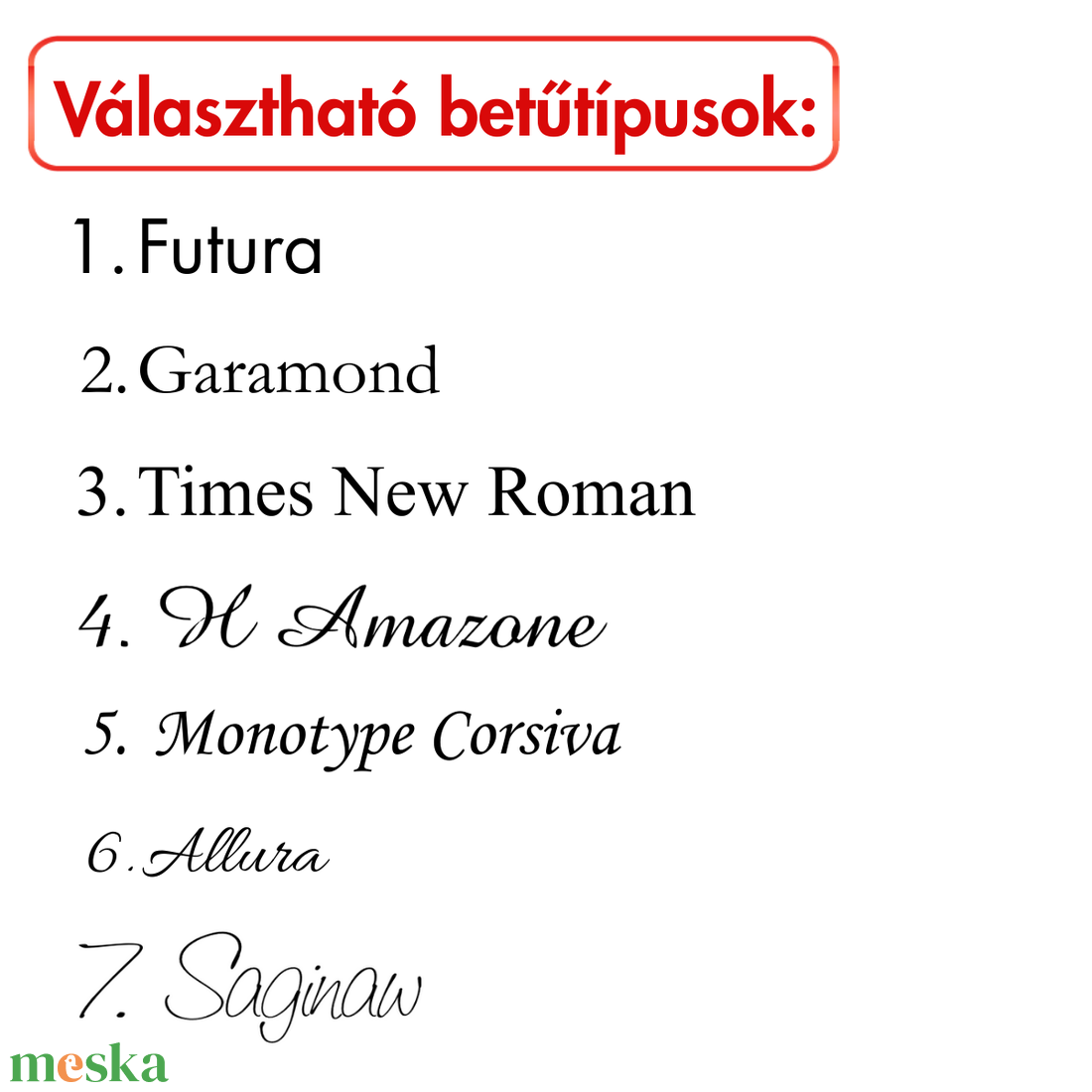 Választható betűtípusok:

1. Futura

2. Garamond

3. Times New Roman

4. H Amazone

5. Monotype Corsiva

6. Allura

7. Saginaw

meska